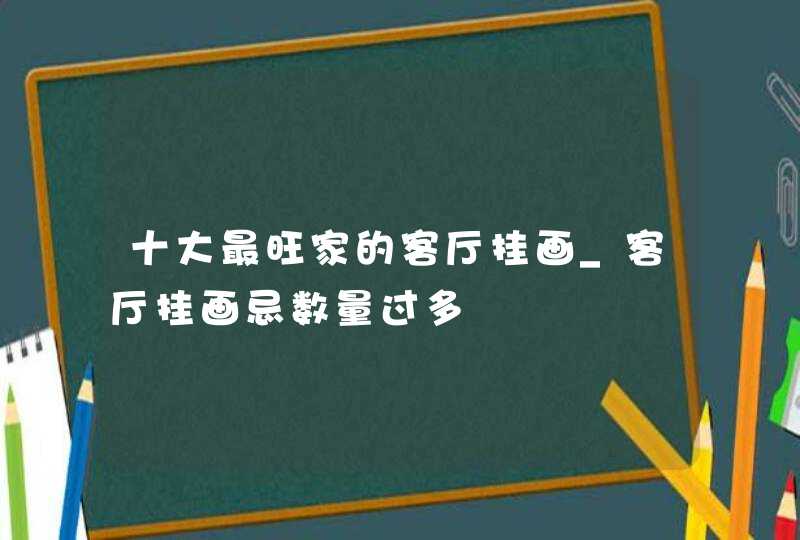 十大最旺家的客厅挂画_客厅挂画忌数量过多